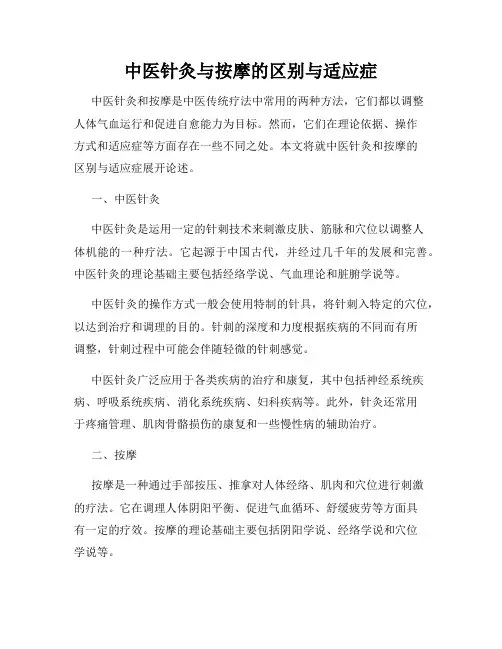 中医针灸与按摩的区别与适应症

中医针灸和按摩是中医传统疗法中常用的两种方法，它们都以调整人体气血运行和促进自愈能力为目标。然而，它们在理论依据、操作方式和适应症等方面存在一些不同之处。本文将就中医针灸和按摩的区别与适应症展开论述。

一、中医针灸

中医针灸是运用一定的针刺技术来刺激皮肤、筋脉和穴位以调整人体机能的一种疗法。它起源于中国古代，并经过几千年的发展和完善。中医针灸的理论基础主要包括经络学说、气血理论和脏腑学说等。

中医针灸的操作方式一般会使用特制的针具，将针刺入特定的穴位，以达到治疗和调理的目的。针刺的深度和力度根据疾病的不同而有所调整，针刺过程中可能会伴随轻微的针刺感觉。

中医针灸广泛应用于各类疾病的治疗和康复，其中包括神经系统疾病、呼吸系统疾病、消化系统疾病、妇科疾病等。此外，针灸还常用于疼痛管理、肌肉骨骼损伤的康复和一些慢性病的辅助治疗。

二、按摩

按摩是一种通过手部按压、推拿对人体经络、肌肉和穴位进行刺激的疗法。它在调理人体阴阳平衡、促进气血循环、舒缓疲劳等方面具有一定的疗效。按摩的理论基础主要包括阴阳学说、经络学说和穴位学说等。